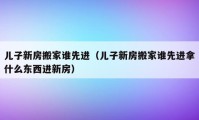 儿子新房搬家谁先进（儿子新房搬家谁先进拿什么东西进新房）